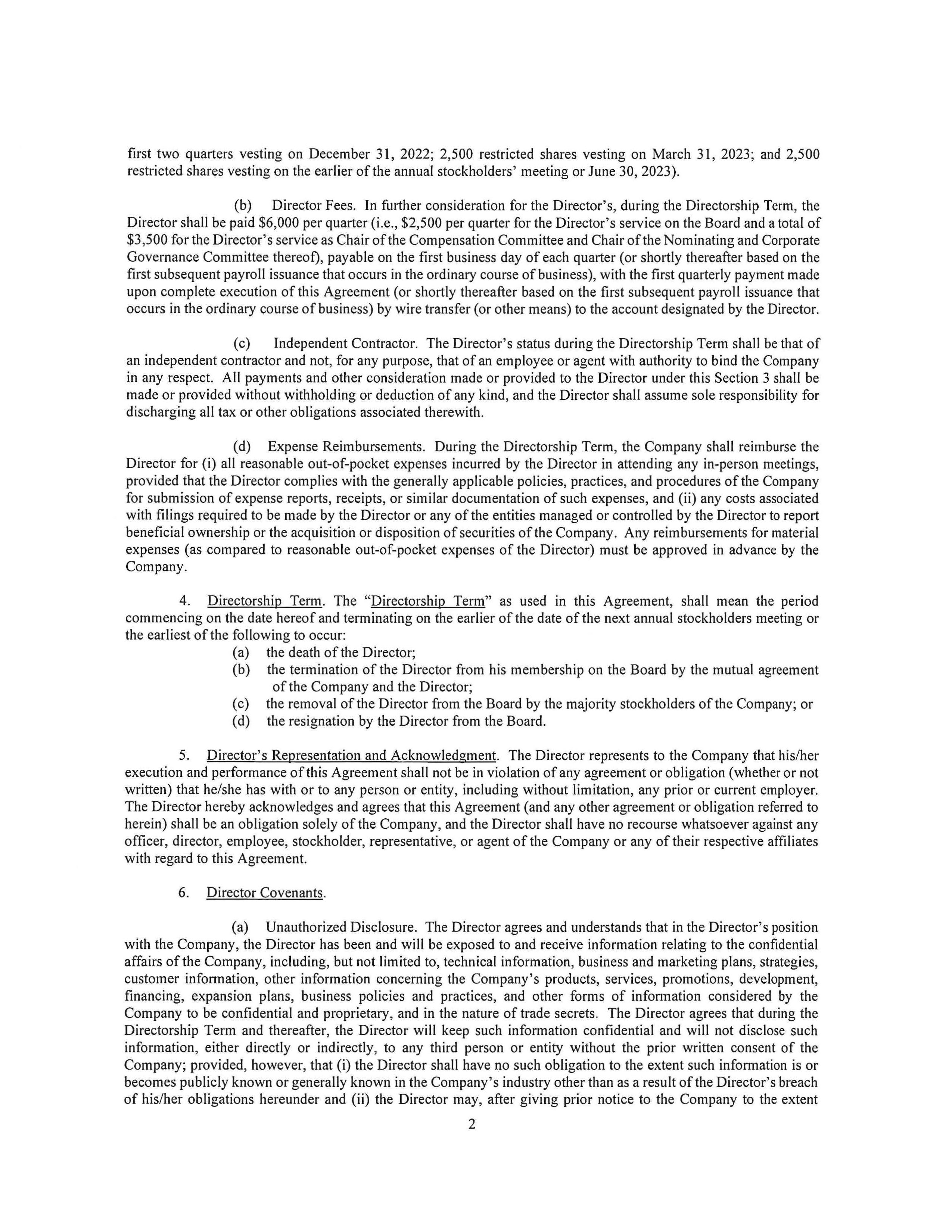 first two quarters vesting on December 31, 2022; 2,500 restricted shares vesting on March 31, 2023; and 2,500 restricted shares vesting on the earlier of the annual stockholders' meeting or June 30, 2023).

(b) Director Fees. In further consideration for the Director's, during the Directorship Term, the Director shall be paid \$6,000 per quarter (i.e., \$2,500 per quarter for the Director's service on the Board and a total of \$3,500 for the Director's service as Chair of the Compensation Committee and Chair of the Nominating and Corporate Governance Committee thereof), payable on the first business day of each quarter (or shortly thereafter based on the first subsequent payroll issuance that occurs in the ordinary course of business), with the first quarterly payment made upon complete execution of this Agreement (or shortly thereafter based on the first subsequent payroll issuance that occurs in the ordinary course of business) by wire transfer (or other means) to the account designated by the Director.

(c) Independent Contractor. The Director's status during the Directorship Term shall be that of an independent contractor and not, for any purpose, that of an employee or agent with authority to bind the Company in any respect. All payments and other consideration made or provided to the Director under this Section 3 shall be made or provided without withholding or deduction of any kind, and the Director shall assume sole responsibility for discharging all tax or other obligations associated therewith.

(d) Expense Reimbursements. During the Directorship Term, the Company shall reimburse the Director for (i) all reasonable out-of-pocket expenses incurred by the Director in attending any in-person meetings, provided that the Director complies with the generally applicable policies, practices, and procedures of the Company for submission of expense reports, receipts, or similar documentation of such expenses, and (ii) any costs associated with filings required to be made by the Director or any of the entities managed or controlled by the Director to report beneficial ownership or the acquisition or disposition of securities of the Company. Any reimbursements for material expenses (as compared to reasonable out-of-pocket expenses of the Director) must be approved in advance by the Company.

4. Directorship Term. The "Directorship Term" as used in this Agreement, shall mean the period commencing on the date hereof and terminating on the earlier of the date of the next annual stockholders meeting or the earliest of the following to occur:
(a) the death of the Director;
(b) the termination of the Director from his membership on the Board by the mutual agreement of the Company and the Director;
(c) the removal of the Director from the Board by the majority stockholders of the Company; or
(d) the resignation by the Director from the Board.

5. Director's Representation and Acknowledgment. The Director represents to the Company that his/her execution and performance of this Agreement shall not be in violation of any agreement or obligation (whether or not written) that he/she has with or to any person or entity, including without limitation, any prior or current employer. The Director hereby acknowledges and agrees that this Agreement (and any other agreement or obligation referred to herein) shall be an obligation solely of the Company, and the Director shall have no recourse whatsoever against any officer, director, employee, stockholder, representative, or agent of the Company or any of their respective affiliates with regard to this Agreement.

6. Director Covenants.

(a) Unauthorized Disclosure. The Director agrees and understands that in the Director's position with the Company, the Director has been and will be exposed to and receive information relating to the confidential affairs of the Company, including, but not limited to, technical information, business and marketing plans, strategies, customer information, other information concerning the Company's products, services, promotions, development, financing, expansion plans, business policies and practices, and other forms of information considered by the Company to be confidential and proprietary, and in the nature of trade secrets. The Director agrees that during the Directorship Term and thereafter, the Director will keep such information confidential and will not disclose such information, either directly or indirectly, to any third person or entity without the prior written consent of the Company; provided, however, that (i) the Director shall have no such obligation to the extent such information is or becomes publicly known or generally known in the Company's industry other than as a result of the Director's breach of his/her obligations hereunder and (ii) the Director may, after giving prior notice to the Company to the extent

2